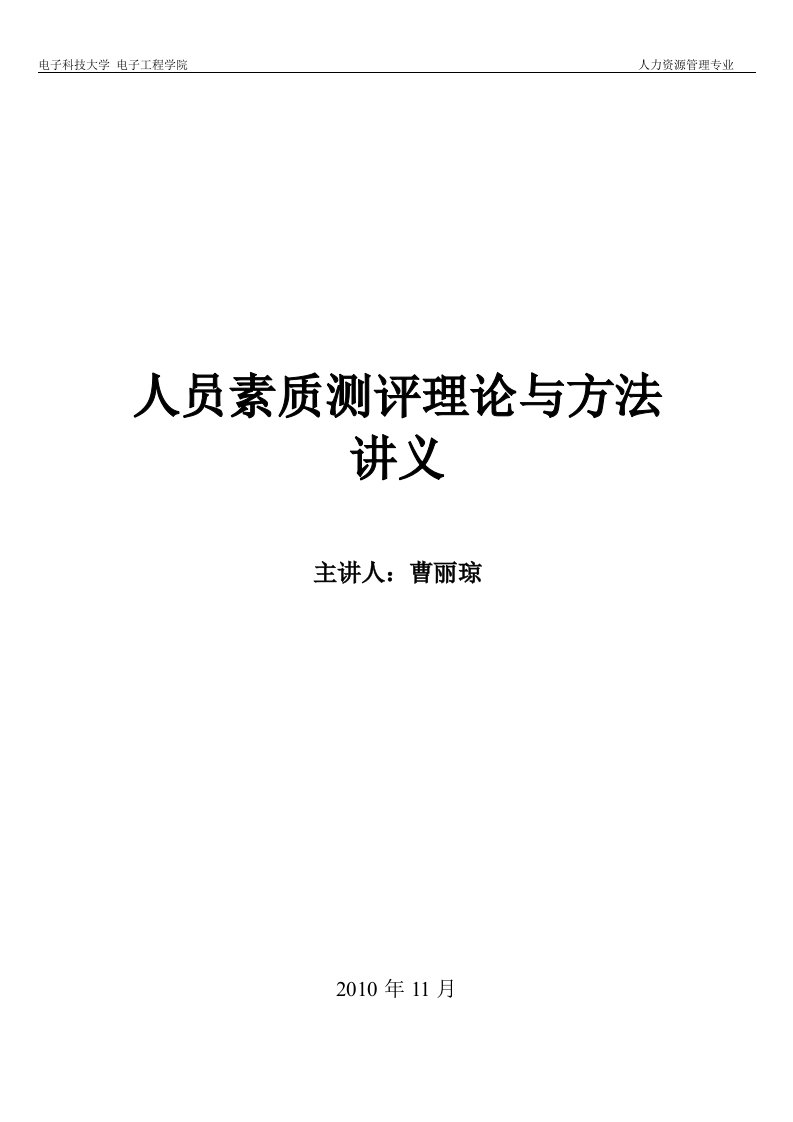 电子科技大学 电子工程学院

人力资源管理专业

人员素质测评理论与方法
讲义

主讲人：曹丽琼

2010 年 11 月